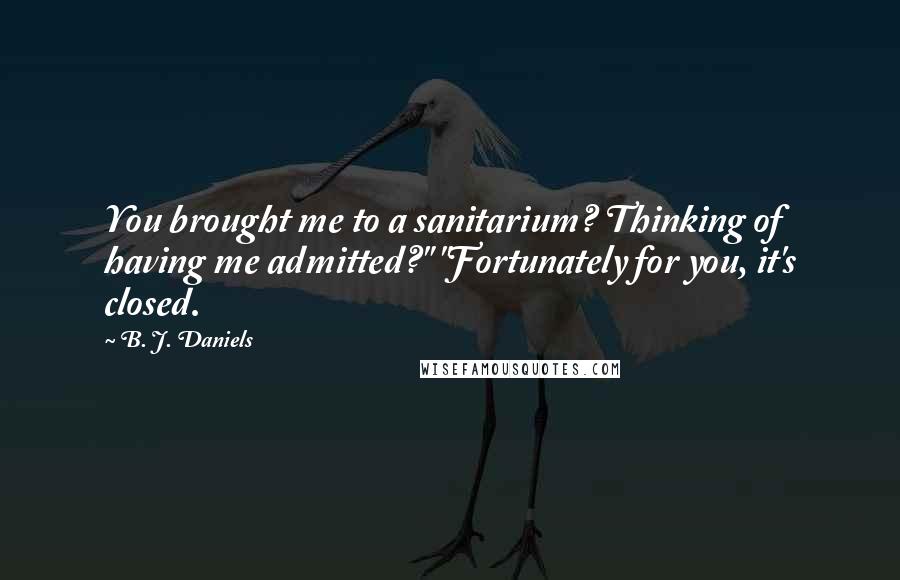 You brought me to a sanitarium? Thinking of having me admitted?" "Fortunately for you, it's closed.

~ B. J. Daniels

WISEFAMOUSQUOTES.COM